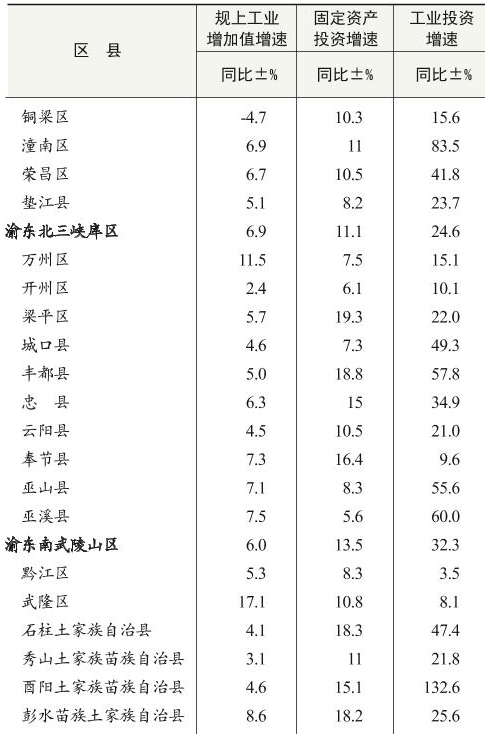 | 区　县 | 规上工业增加值增速 | 固定资产投资增速 | 工业投资增速 |
|---|---|---|---|
| | 同比±% | 同比±% | 同比±% |
| 铜梁区 | -4.7 | 10.3 | 15.6 |
| 潼南区 | 6.9 | 11 | 83.5 |
| 荣昌区 | 6.7 | 10.5 | 41.8 |
| 垫江县 | 5.1 | 8.2 | 23.7 |
| **渝东北三峡库区** | 6.9 | 11.1 | 24.6 |
| 万州区 | 11.5 | 7.5 | 15.1 |
| 开州区 | 2.4 | 6.1 | 10.1 |
| 梁平区 | 5.7 | 19.3 | 22.0 |
| 城口县 | 4.6 | 7.3 | 49.3 |
| 丰都县 | 5.0 | 18.8 | 57.8 |
| 忠　县 | 6.3 | 15 | 34.9 |
| 云阳县 | 4.5 | 10.5 | 21.0 |
| 奉节县 | 7.3 | 16.4 | 9.6 |
| 巫山县 | 7.1 | 8.3 | 55.6 |
| 巫溪县 | 7.5 | 5.6 | 60.0 |
| **渝东南武陵山区** | 6.0 | 13.5 | 32.3 |
| 黔江区 | 5.3 | 8.3 | 3.5 |
| 武隆区 | 17.1 | 10.8 | 8.1 |
| 石柱土家族自治县 | 4.1 | 18.3 | 47.4 |
| 秀山土家族苗族自治县 | 3.1 | 11 | 21.8 |
| 酉阳土家族苗族自治县 | 4.6 | 15.1 | 132.6 |
| 彭水苗族土家族自治县 | 8.6 | 18.2 | 25.6 |